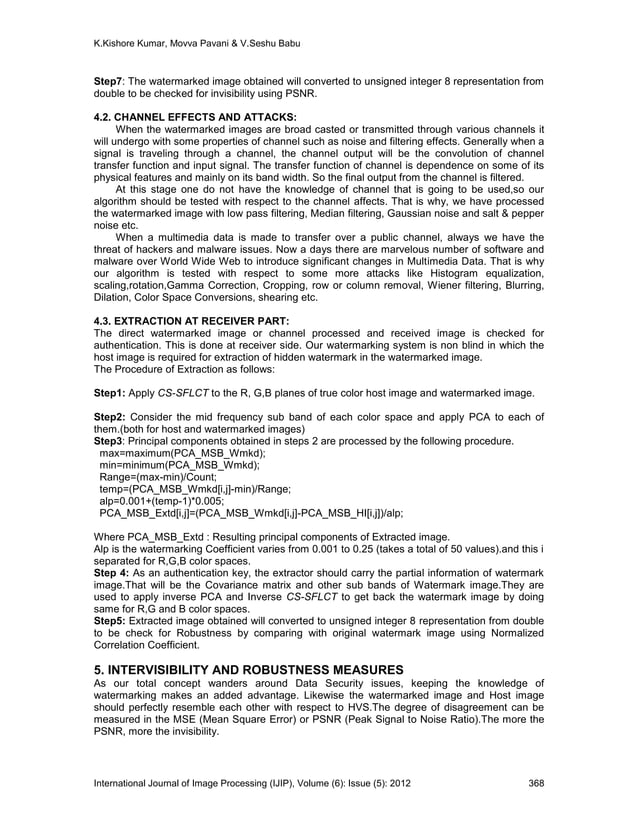 K.Kishore Kumar, Movva Pavani & V.Seshu Babu

**Step7**: The watermarked image obtained will converted to unsigned integer 8 representation from double to be checked for invisibility using PSNR.

**4.2. CHANNEL EFFECTS AND ATTACKS:**

When the watermarked images are broad casted or transmitted through various channels it will undergo with some properties of channel such as noise and filtering effects. Generally when a signal is traveling through a channel, the channel output will be the convolution of channel transfer function and input signal. The transfer function of channel is dependence on some of its physical features and mainly on its band width. So the final output from the channel is filtered.

At this stage one do not have the knowledge of channel that is going to be used,so our algorithm should be tested with respect to the channel affects. That is why, we have processed the watermarked image with low pass filtering, Median filtering, Gaussian noise and salt & pepper noise etc.

When a multimedia data is made to transfer over a public channel, always we have the threat of hackers and malware issues. Now a days there are marvelous number of software and malware over World Wide Web to introduce significant changes in Multimedia Data. That is why our algorithm is tested with respect to some more attacks like Histogram equalization, scaling,rotation,Gamma Correction, Cropping, row or column removal, Wiener filtering, Blurring, Dilation, Color Space Conversions, shearing etc.

**4.3. EXTRACTION AT RECEIVER PART:**

The direct watermarked image or channel processed and received image is checked for authentication. This is done at receiver side. Our watermarking system is non blind in which the host image is required for extraction of hidden watermark in the watermarked image.
The Procedure of Extraction as follows:

**Step1:** Apply *CS-SFLCT* to the R, G,B planes of true color host image and watermarked image.

**Step2:** Consider the mid frequency sub band of each color space and apply PCA to each of them.(both for host and watermarked images)
**Step3**: Principal components obtained in steps 2 are processed by the following procedure.
max=maximum(PCA_MSB_Wmkd);
min=minimum(PCA_MSB_Wmkd);
Range=(max-min)/Count;
temp=(PCA_MSB_Wmkd[i,j]-min)/Range;
alp=0.001+(temp-1)*0.005;
PCA_MSB_Extd[i,j]=(PCA_MSB_Wmkd[i,j]-PCA_MSB_HI[i,j])/alp;

Where PCA_MSB_Extd : Resulting principal components of Extracted image.
Alp is the watermarking Coefficient varies from 0.001 to 0.25 (takes a total of 50 values).and this i separated for R,G,B color spaces.
**Step 4:** As an authentication key, the extractor should carry the partial information of watermark image.That will be the Covariance matrix and other sub bands of Watermark image.They are used to apply inverse PCA and Inverse *CS-SFLCT* to get back the watermark image by doing same for R,G and B color spaces.
**Step5:** Extracted image obtained will converted to unsigned integer 8 representation from double to be check for Robustness by comparing with original watermark image using Normalized Correlation Coefficient.

**5. INTERVISIBILITY AND ROBUSTNESS MEASURES**

As our total concept wanders around Data Security issues, keeping the knowledge of watermarking makes an added advantage. Likewise the watermarked image and Host image should perfectly resemble each other with respect to HVS.The degree of disagreement can be measured in the MSE (Mean Square Error) or PSNR (Peak Signal to Noise Ratio).The more the PSNR, more the invisibility.

International Journal of Image Processing (IJIP), Volume (6): Issue (5): 2012 368